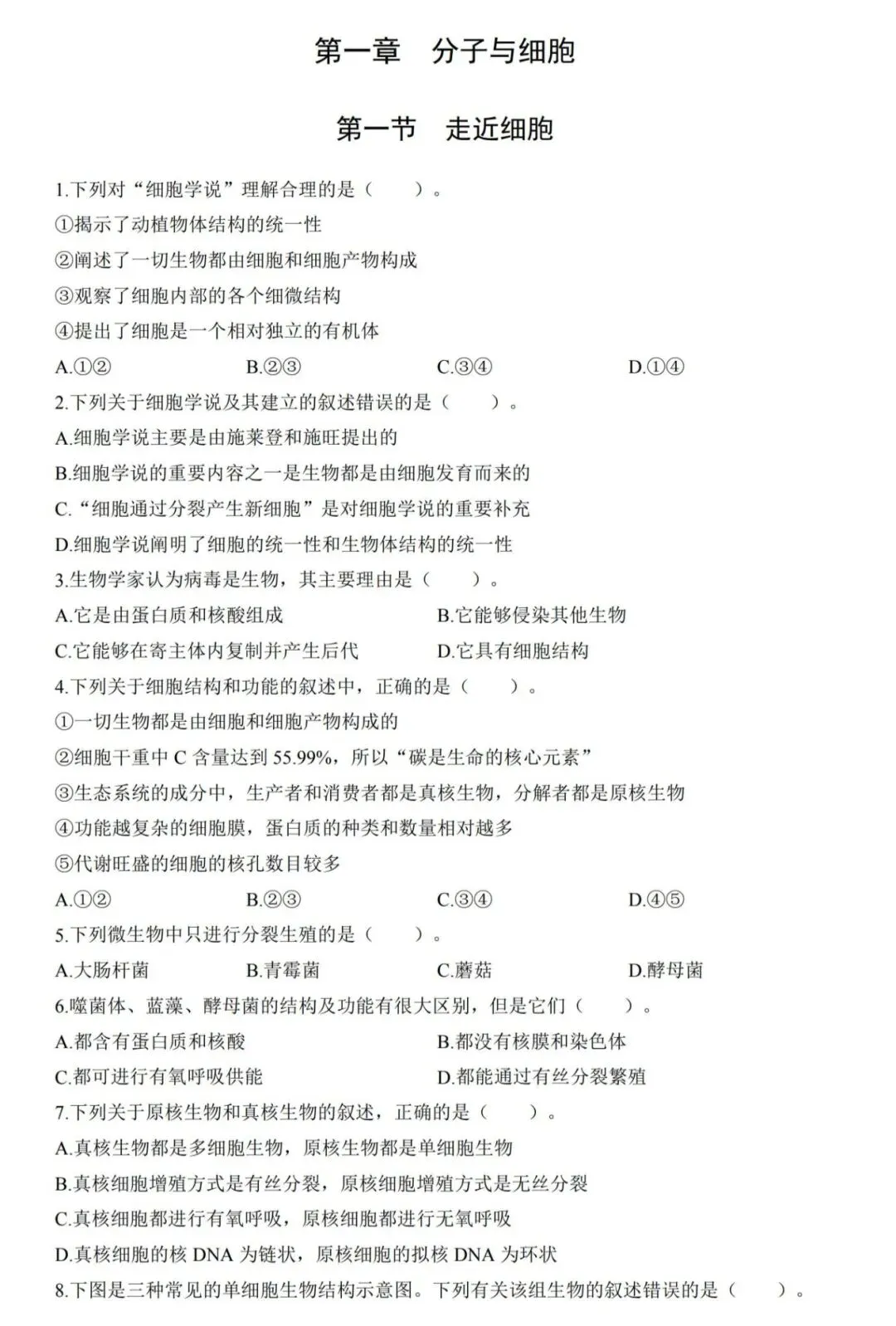 第一章　分子与细胞

第一节　走近细胞

1.下列对“细胞学说”理解合理的是（　　）。
①揭示了动植物体结构的统一性
②阐述了一切生物都由细胞和细胞产物构成
③观察了细胞内部的各个细微结构
④提出了细胞是一个相对独立的有机体
A.①②　　B.②③　　C.③④　　D.①④
2.下列关于细胞学说及其建立的叙述错误的是（　　）。
A.细胞学说主要是由施莱登和施旺提出的
B.细胞学说的重要内容之一是生物都是由细胞发育而来的
C.“细胞通过分裂产生新细胞”是对细胞学说的重要补充
D.细胞学说阐明了细胞的统一性和生物体结构的统一性
3.生物学家认为病毒是生物，其主要理由是（　　）。
A.它是由蛋白质和核酸组成　　B.它能够侵染其他生物
C.它能够在寄主体内复制并产生后代　　D.它具有细胞结构
4.下列关于细胞结构和功能的叙述中，正确的是（　　）。
①一切生物都是由细胞和细胞产物构成的
②细胞干重中 C 含量达到 55.99%，所以“碳是生命的核心元素”
③生态系统的成分中，生产者和消费者都是真核生物，分解者都是原核生物
④功能越复杂的细胞膜，蛋白质的种类和数量相对越多
⑤代谢旺盛的细胞的核孔数目较多
A.①②　　B.②③　　C.③④　　D.④⑤
5.下列微生物中只进行分裂生殖的是（　　）。
A.大肠杆菌　　B.青霉菌　　C.蘑菇　　D.酵母菌
6.噬菌体、蓝藻、酵母菌的结构及功能有很大区别，但是它们（　　）。
A.都含有蛋白质和核酸　　B.都没有核膜和染色体
C.都可进行有氧呼吸供能　　D.都能通过有丝分裂繁殖
7.下列关于原核生物和真核生物的叙述，正确的是（　　）。
A.真核生物都是多细胞生物，原核生物都是单细胞生物
B.真核细胞增殖方式是有丝分裂，原核细胞增殖方式是无丝分裂
C.真核细胞都进行有氧呼吸，原核细胞都进行无氧呼吸
D.真核细胞的核 DNA 为链状，原核细胞的拟核 DNA 为环状
8.下图是三种常见的单细胞生物结构示意图。下列有关该组生物的叙述错误的是（　　）。